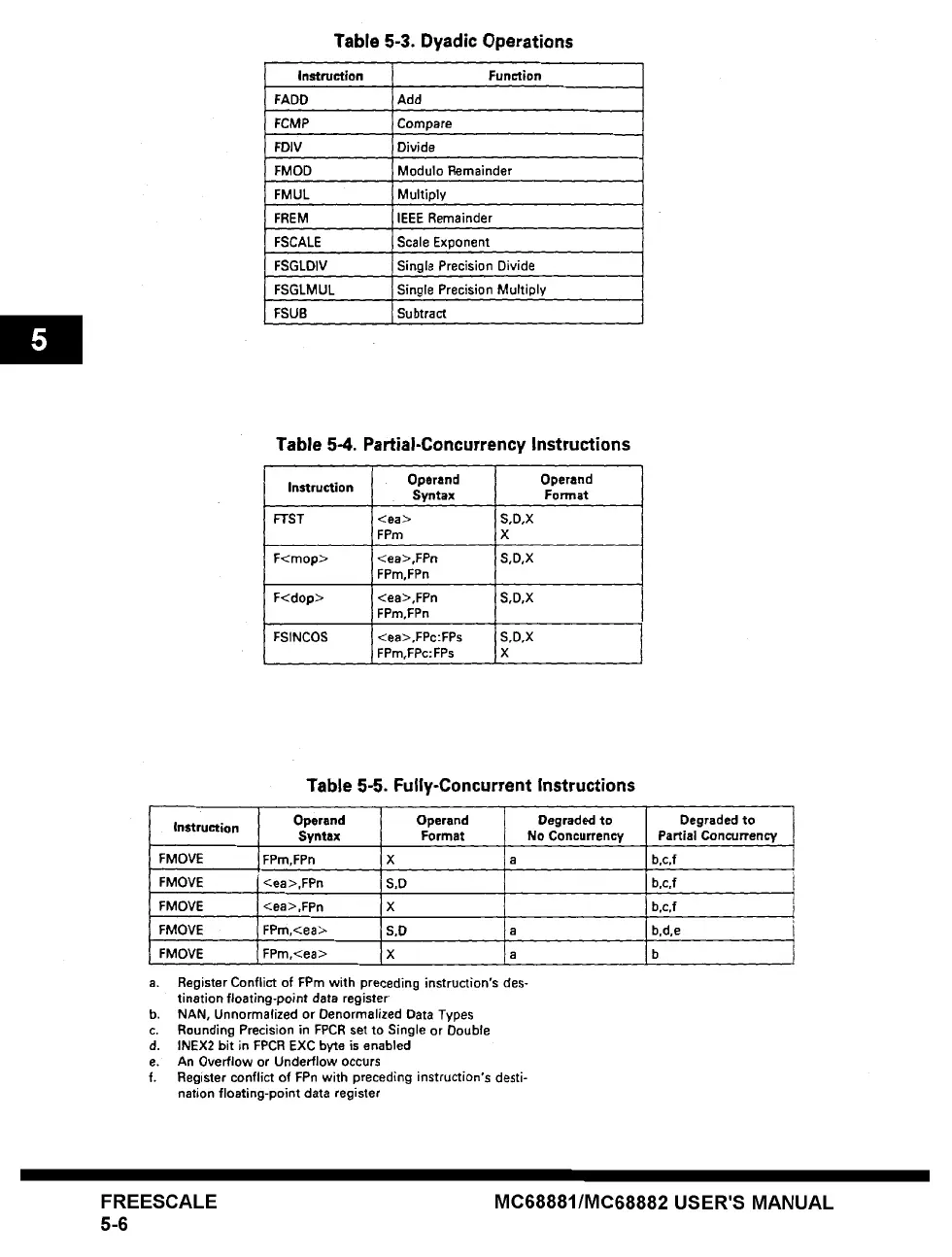 Table 5-3. Dyadic Operations

| Instruction | Function |
|---|---|
| FADD | Add |
| FCMP | Compare |
| FDIV | Divide |
| FMOD | Modulo Remainder |
| FMUL | Multiply |
| FREM | IEEE Remainder |
| FSCALE | Scale Exponent |
| FSGLDIV | Single Precision Divide |
| FSGLMUL | Single Precision Multiply |
| FSUB | Subtract |

5

Table 5-4. Partial-Concurrency Instructions

| Instruction | Operand Syntax | Operand Format |
|---|---|---|
| FTST | <ea> FPm | S,D,X X |
| F<mop> | <ea>,FPn FPm,FPn | S,D,X |
| F<dop> | <ea>,FPn FPm,FPn | S,D,X |
| FSINCOS | <ea>,FPc:FPs FPm,FPc:FPs | S,D,X X |

Table 5-5. Fully-Concurrent Instructions

| Instruction | Operand Syntax | Operand Format | Degraded to No Concurrency | Degraded to Partial Concurrency |
|---|---|---|---|---|
| FMOVE | FPm,FPn | X | a | b,c,f |
| FMOVE | <ea>,FPn | S,D | | b,c,f |
| FMOVE | <ea>,FPn | X | | b,c,f |
| FMOVE | FPm,<ea> | S,D | a | b,d,e |
| FMOVE | FPm,<ea> | X | a | b |

a. Register Conflict of FPm with preceding instruction's destination floating-point data register
b. NAN, Unnormalized or Denormalized Data Types
c. Rounding Precision in FPCR set to Single or Double
d. INEX2 bit in FPCR EXC byte is enabled
e. An Overflow or Underflow occurs
f. Register conflict of FPn with preceding instruction's destination floating-point data register

FREESCALE
5-6
MC68881/MC68882 USER'S MANUAL